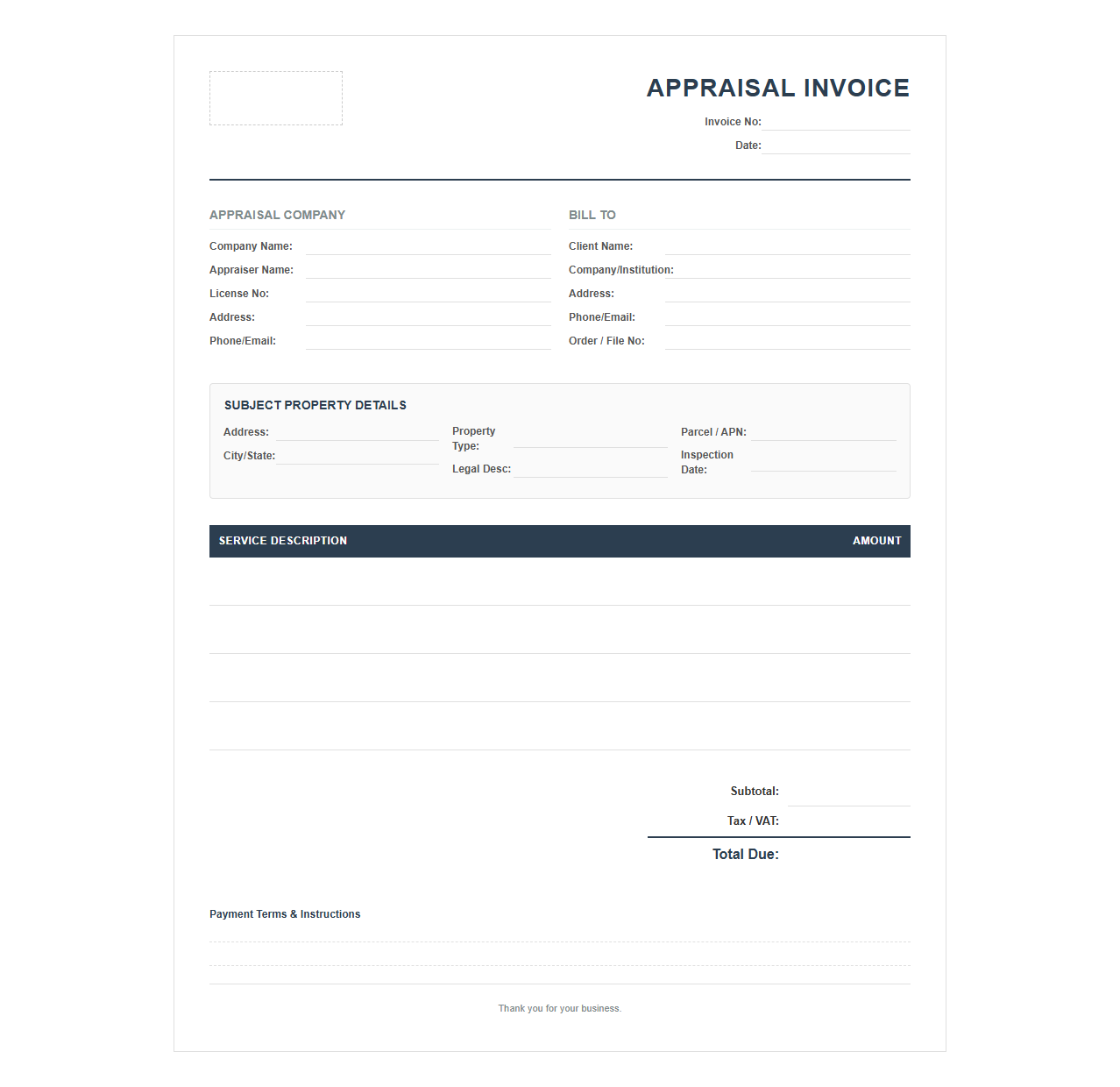 APPRAISAL INVOICE

Invoice No:

Date:

APPRAISAL COMPANY

Company Name:

Appraiser Name:

License No:

Address:

Phone/Email:

BILL TO

Client Name:

Company/Institution:

Address:

Phone/Email:

Order / File No:

SUBJECT PROPERTY DETAILS

Address:

City/State:

Property Type:

Legal Desc:

Parcel / APN:

Inspection Date:

| SERVICE DESCRIPTION | AMOUNT |
|---|---|
| | |
| | |
| | |
| | |

Subtotal:

Tax / VAT:

Total Due:

Payment Terms & Instructions

Thank you for your business.